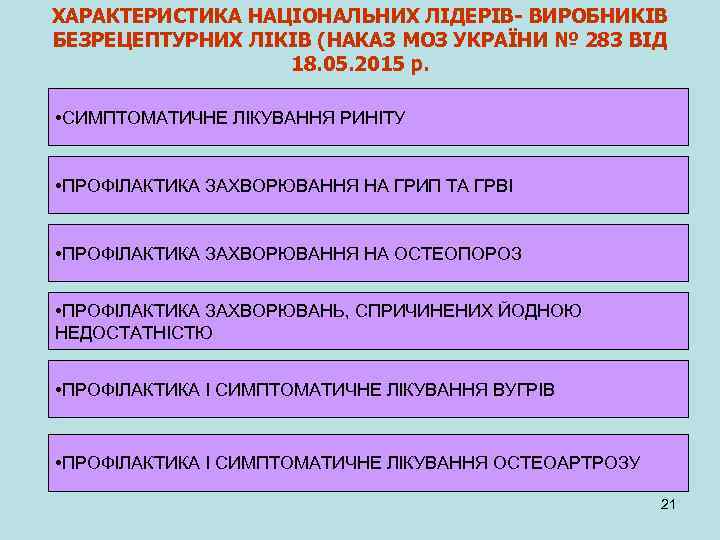 ХАРАКТЕРИСТИКА НАЦІОНАЛЬНИХ ЛІДЕРІВ- ВИРОБНИКІВ БЕЗРЕЦЕПТУРНИХ ЛІКІВ (НАКАЗ МОЗ УКРАЇНИ № 283 ВІД 18.05.2015 р.

•СИМПТОМАТИЧНЕ ЛІКУВАННЯ РИНІТУ

•ПРОФІЛАКТИКА ЗАХВОРЮВАННЯ НА ГРИП ТА ГРВІ

•ПРОФІЛАКТИКА ЗАХВОРЮВАННЯ НА ОСТЕОПОРОЗ

•ПРОФІЛАКТИКА ЗАХВОРЮВАНЬ, СПРИЧИНЕНИХ ЙОДНОЮ НЕДОСТАТНІСТЮ

•ПРОФІЛАКТИКА І СИМПТОМАТИЧНЕ ЛІКУВАННЯ ВУГРІВ

•ПРОФІЛАКТИКА І СИМПТОМАТИЧНЕ ЛІКУВАННЯ ОСТЕОАРТРОЗУ

21